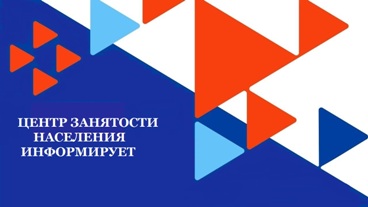 ЦЕНТР ЗАНЯТОСТИ НАСЕЛЕНИЯ ИНФОРМИРУЕТ